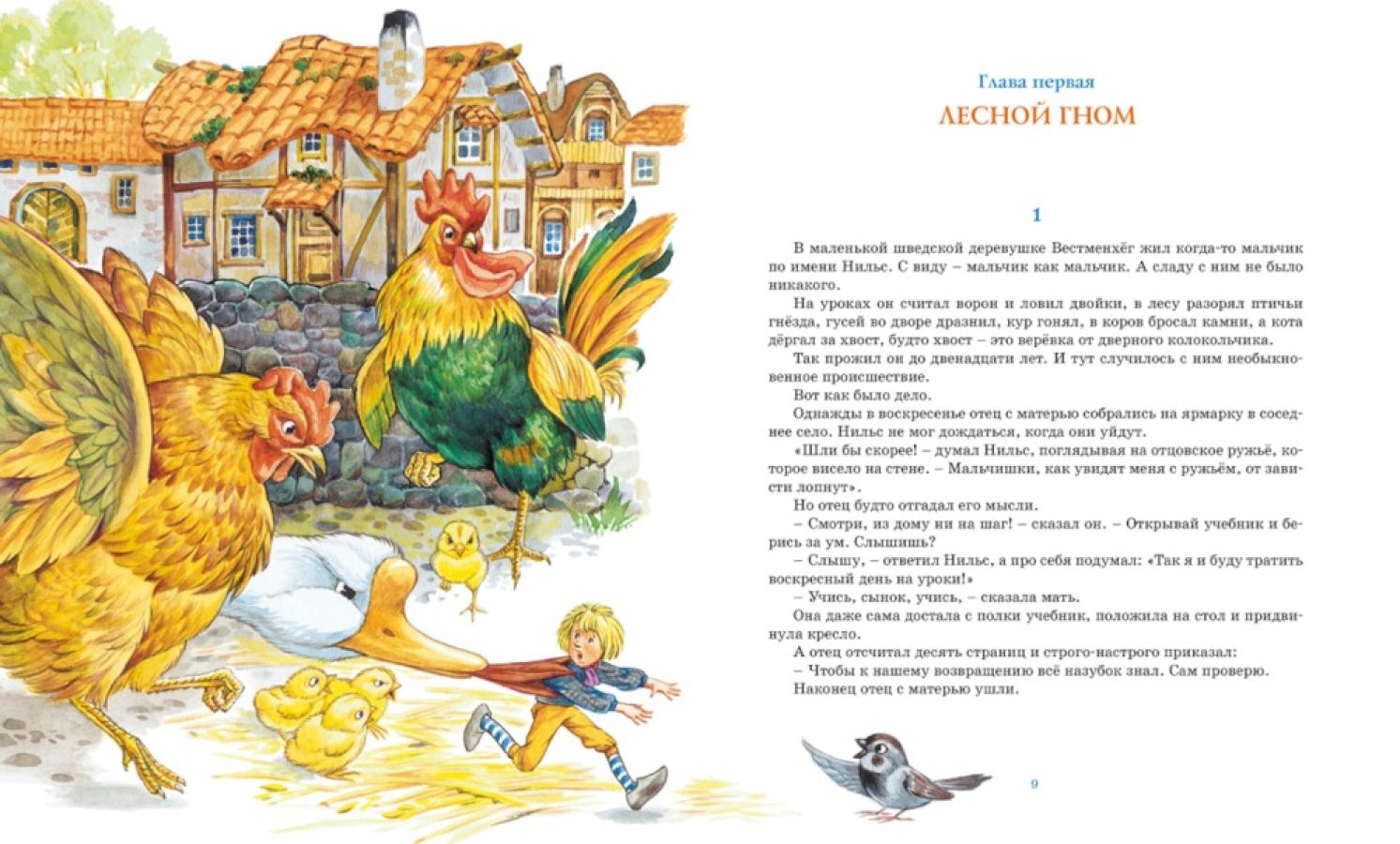 Глава первая

ЛЕСНОЙ ГНОМ

1

В маленькой шведской деревушке Вестменхёг жил когда-то мальчик по имени Нильс. С виду – мальчик как мальчик. А сладу с ним не было никакого.

На уроках он считал ворон и ловил двойки, в лесу разорял птичьи гнёзда, гусей во дворе дразнил, кур гонял, в коров бросал камни, а кота дёргал за хвост, будто хвост – это верёвка от дверного колокольчика.

Так прожил он до двенадцати лет. И тут случилось с ним необыкновенное происшествие.

Вот как было дело.

Однажды в воскресенье отец с матерью собрались на ярмарку в соседнее село. Нильс не мог дождаться, когда они уйдут.

«Шли бы скорее! – думал Нильс, поглядывая на отцовское ружьё, которое висело на стене. – Мальчишки, как увидят меня с ружьём, от зависти лопнут».

Но отец будто отгадал его мысли.

– Смотри, из дому ни на шаг! – сказал он. – Открывай учебник и берись за ум. Слышишь?

– Слышу, – ответил Нильс, а про себя подумал: «Так я и буду тратить воскресный день на уроки!»

– Учись, сынок, учись, – сказала мать.

Она даже сама достала с полки учебник, положила на стол и придвинула кресло.

А отец отсчитал десять страниц и строго-настрого приказал:

– Чтобы к нашему возвращению всё назубок знал. Сам проверю.

Наконец отец с матерью ушли.

9